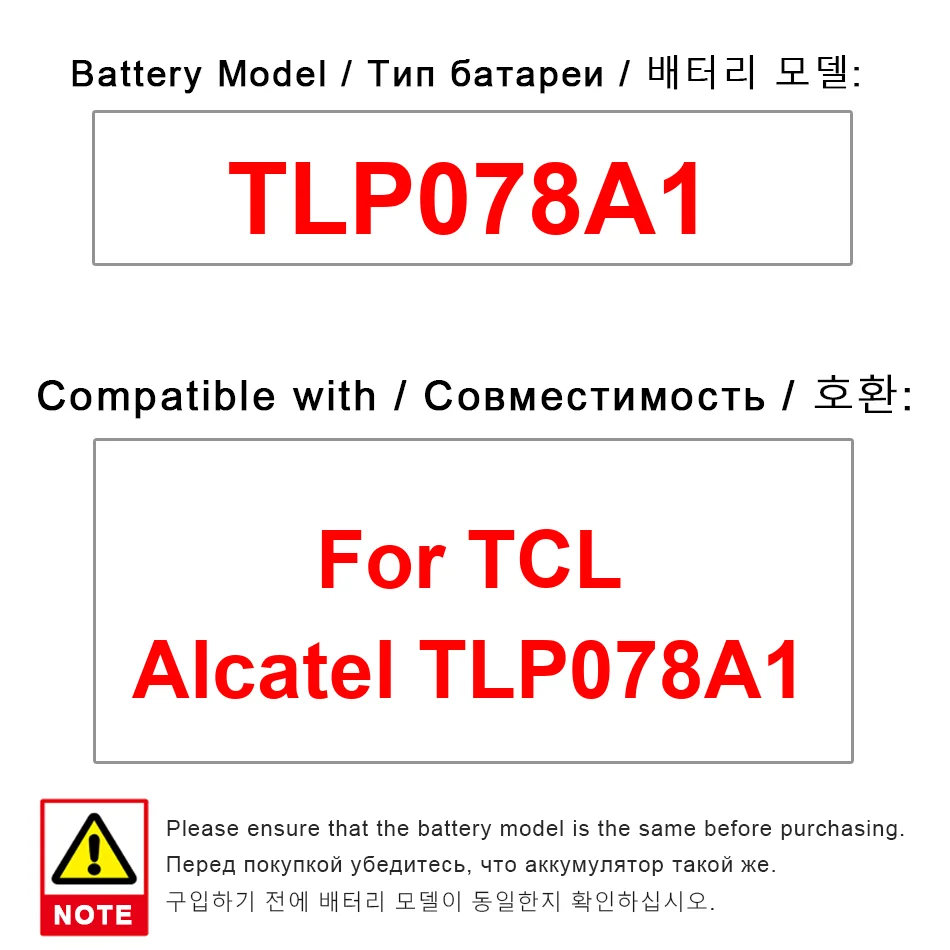 Battery Model / Тип батареи / 배터리 모델:

TLP078A1

Compatible with / Совместимость / 호환:

For TCL
Alcatel TLP078A1

NOTE

Please ensure that the battery model is the same before purchasing.
Перед покупкой убедитесь, что аккумулятор такой же.
구입하기 전에 배터리 모델이 동일한지 확인하십시오.